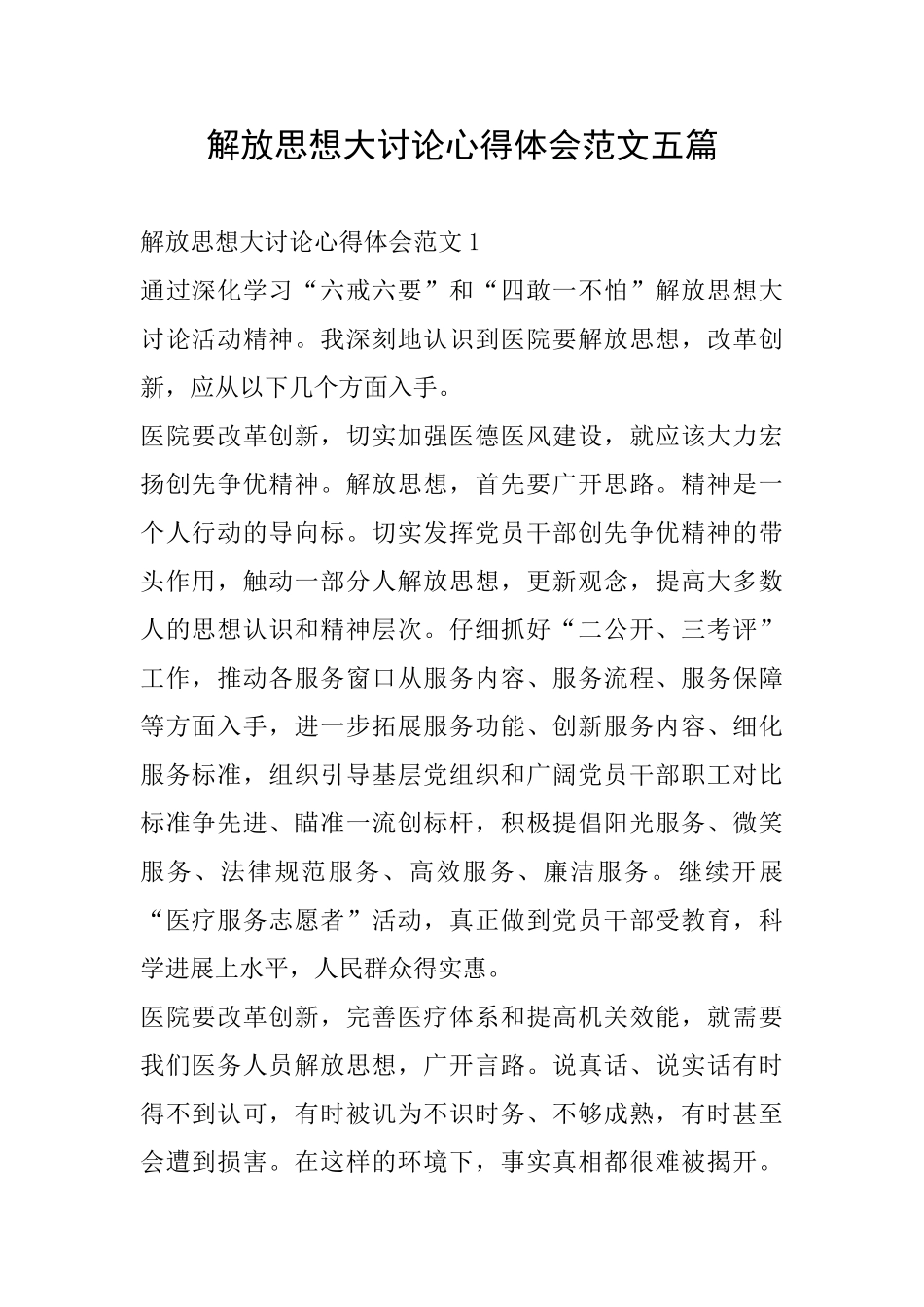 解放思想大讨论心得体会范文五篇

解放思想大讨论心得体会范文 1

通过深化学习“六戒六要”和“四敢一不怕”解放思想大讨论活动精神。我深刻地认识到医院要解放思想，改革创新，应从以下几个方面入手。

医院要改革创新，切实加强医德医风建设，就应该大力宏扬创先争优精神。解放思想，首先要广开思路。精神是一个人行动的导向标。切实发挥党员干部创先争优精神的带头作用，触动一部分人解放思想，更新观念，提高大多数人的思想认识和精神层次。仔细抓好“二公开、三考评”工作，推动各服务窗口从服务内容、服务流程、服务保障等方面入手，进一步拓展服务功能、创新服务内容、细化服务标准，组织引导基层党组织和广阔党员干部职工对比标准争先进、瞄准一流创标杆，积极提倡阳光服务、微笑服务、法律规范服务、高效服务、廉洁服务。继续开展“医疗服务志愿者”活动，真正做到党员干部受教育，科学进展上水平，人民群众得实惠。

医院要改革创新，完善医疗体系和提高机关效能，就需要我们医务人员解放思想，广开言路。说真话、说实话有时得不到认可，有时被讥为不识时务、不够成熟，有时甚至会遭到损害。在这样的环境下，事实真相都很难被揭开。